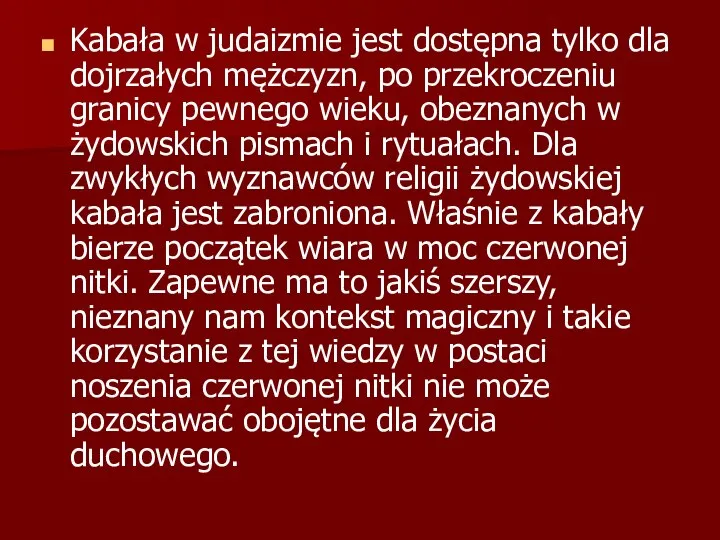 Kabała w judaizmie jest dostępna tylko dla dojrzałych mężczyzn, po przekroczeniu granicy pewnego wieku, obeznanych w żydowskich pismach i rytuałach. Dla zwykłych wyznawców religii żydowskiej kabała jest zabroniona. Właśnie z kabały bierze początek wiara w moc czerwonej nitki. Zapewne ma to jakiś szerszy, nieznany nam kontekst magiczny i takie korzystanie z tej wiedzy w postaci noszenia czerwonej nitki nie może pozostawać obojętne dla życia duchowego.